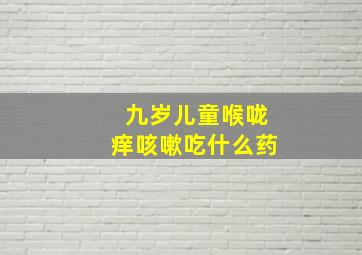 九岁儿童喉咙痒咳嗽吃什么药